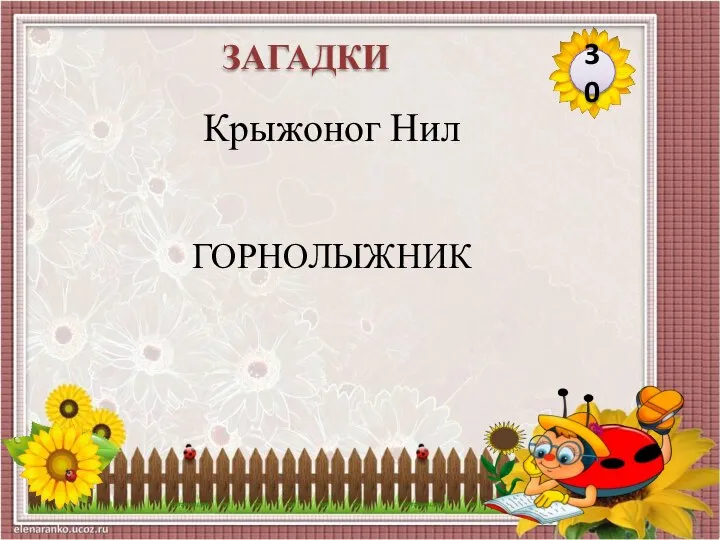 ЗАГАДКИ

30

Крыжоног Нил

ГОРНОЛЫЖНИК

elenaranko.ucoz.ru